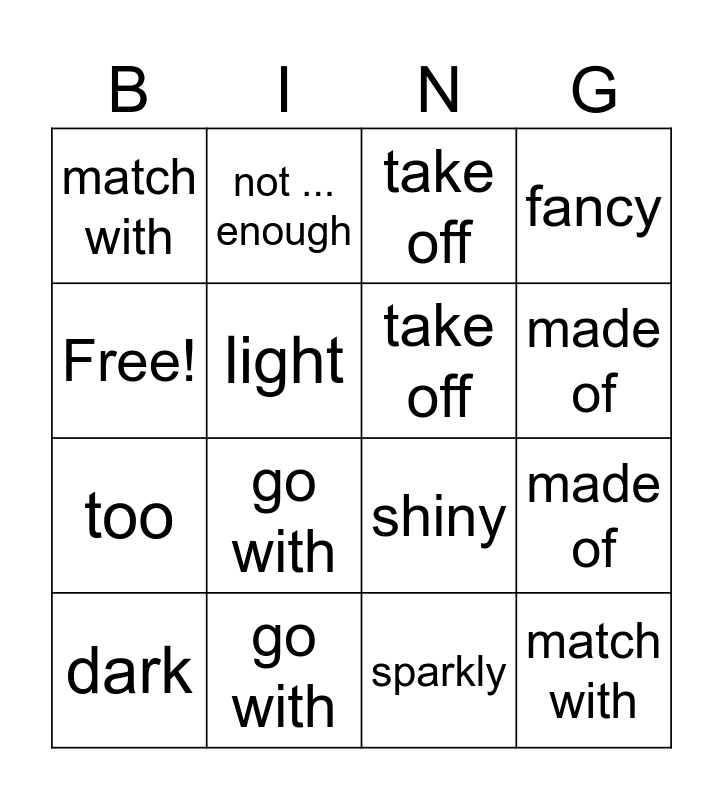 | B | I | N | G |
|---|---|---|---|
| match with | not ... enough | take off | fancy |
| Free! | light | take off | made of |
| too | go with | shiny | made of |
| dark | go with | sparkly | match with |